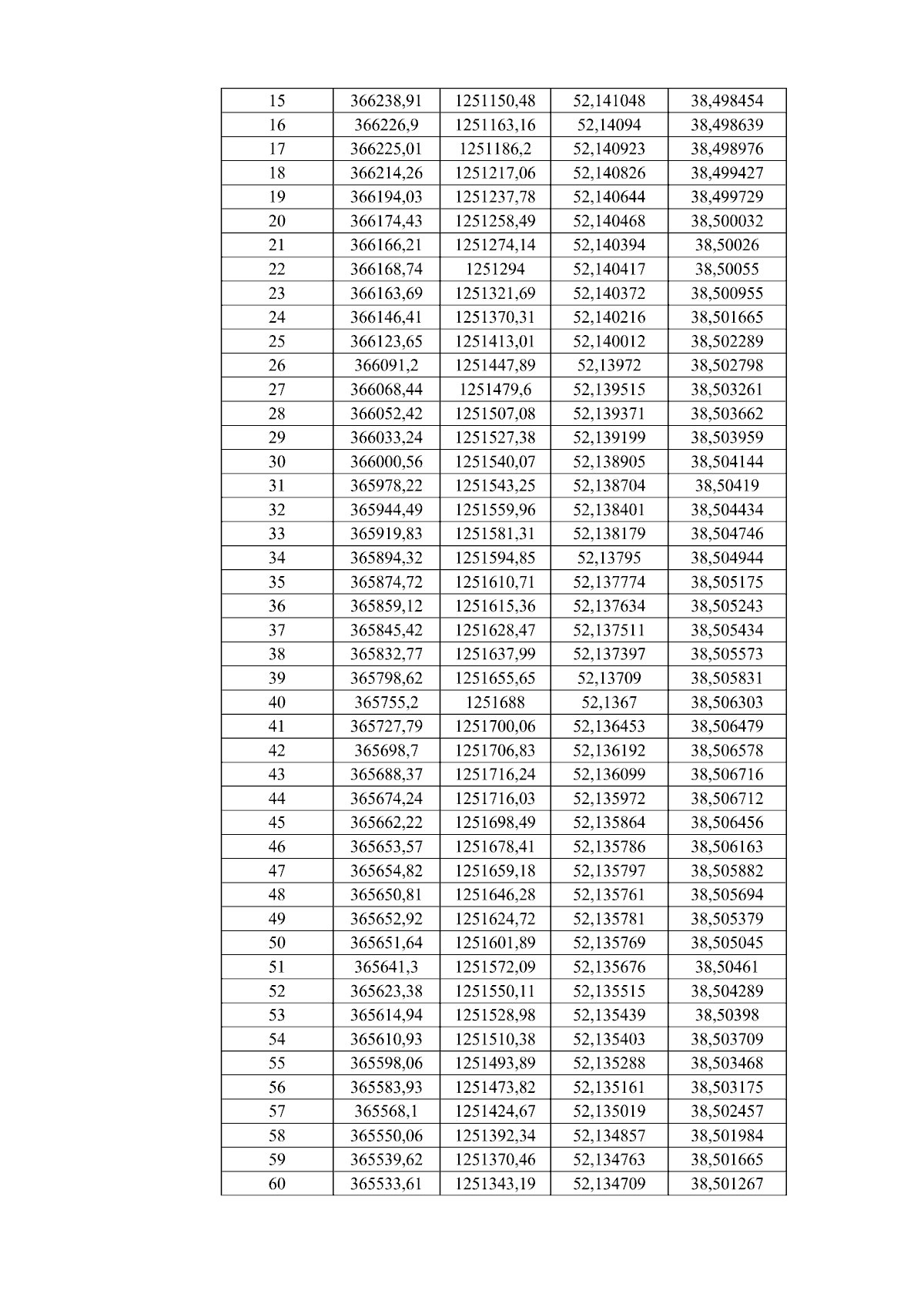 | 15 | 366238,91 | 1251150,48 | 52,141048 | 38,498454 |
|---|---|---|---|---|
| 16 | 366226,9 | 1251163,16 | 52,14094 | 38,498639 |
| 17 | 366225,01 | 1251186,2 | 52,140923 | 38,498976 |
| 18 | 366214,26 | 1251217,06 | 52,140826 | 38,499427 |
| 19 | 366194,03 | 1251237,78 | 52,140644 | 38,499729 |
| 20 | 366174,43 | 1251258,49 | 52,140468 | 38,500032 |
| 21 | 366166,21 | 1251274,14 | 52,140394 | 38,50026 |
| 22 | 366168,74 | 1251294 | 52,140417 | 38,50055 |
| 23 | 366163,69 | 1251321,69 | 52,140372 | 38,500955 |
| 24 | 366146,41 | 1251370,31 | 52,140216 | 38,501665 |
| 25 | 366123,65 | 1251413,01 | 52,140012 | 38,502289 |
| 26 | 366091,2 | 1251447,89 | 52,13972 | 38,502798 |
| 27 | 366068,44 | 1251479,6 | 52,139515 | 38,503261 |
| 28 | 366052,42 | 1251507,08 | 52,139371 | 38,503662 |
| 29 | 366033,24 | 1251527,38 | 52,139199 | 38,503959 |
| 30 | 366000,56 | 1251540,07 | 52,138905 | 38,504144 |
| 31 | 365978,22 | 1251543,25 | 52,138704 | 38,50419 |
| 32 | 365944,49 | 1251559,96 | 52,138401 | 38,504434 |
| 33 | 365919,83 | 1251581,31 | 52,138179 | 38,504746 |
| 34 | 365894,32 | 1251594,85 | 52,13795 | 38,504944 |
| 35 | 365874,72 | 1251610,71 | 52,137774 | 38,505175 |
| 36 | 365859,12 | 1251615,36 | 52,137634 | 38,505243 |
| 37 | 365845,42 | 1251628,47 | 52,137511 | 38,505434 |
| 38 | 365832,77 | 1251637,99 | 52,137397 | 38,505573 |
| 39 | 365798,62 | 1251655,65 | 52,13709 | 38,505831 |
| 40 | 365755,2 | 1251688 | 52,1367 | 38,506303 |
| 41 | 365727,79 | 1251700,06 | 52,136453 | 38,506479 |
| 42 | 365698,7 | 1251706,83 | 52,136192 | 38,506578 |
| 43 | 365688,37 | 1251716,24 | 52,136099 | 38,506716 |
| 44 | 365674,24 | 1251716,03 | 52,135972 | 38,506712 |
| 45 | 365662,22 | 1251698,49 | 52,135864 | 38,506456 |
| 46 | 365653,57 | 1251678,41 | 52,135786 | 38,506163 |
| 47 | 365654,82 | 1251659,18 | 52,135797 | 38,505882 |
| 48 | 365650,81 | 1251646,28 | 52,135761 | 38,505694 |
| 49 | 365652,92 | 1251624,72 | 52,135781 | 38,505379 |
| 50 | 365651,64 | 1251601,89 | 52,135769 | 38,505045 |
| 51 | 365641,3 | 1251572,09 | 52,135676 | 38,50461 |
| 52 | 365623,38 | 1251550,11 | 52,135515 | 38,504289 |
| 53 | 365614,94 | 1251528,98 | 52,135439 | 38,50398 |
| 54 | 365610,93 | 1251510,38 | 52,135403 | 38,503709 |
| 55 | 365598,06 | 1251493,89 | 52,135288 | 38,503468 |
| 56 | 365583,93 | 1251473,82 | 52,135161 | 38,503175 |
| 57 | 365568,1 | 1251424,67 | 52,135019 | 38,502457 |
| 58 | 365550,06 | 1251392,34 | 52,134857 | 38,501984 |
| 59 | 365539,62 | 1251370,46 | 52,134763 | 38,501665 |
| 60 | 365533,61 | 1251343,19 | 52,134709 | 38,501267 |